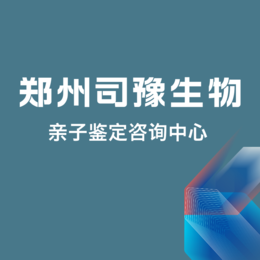 郑州司豫生物

亲子鉴定咨询中心